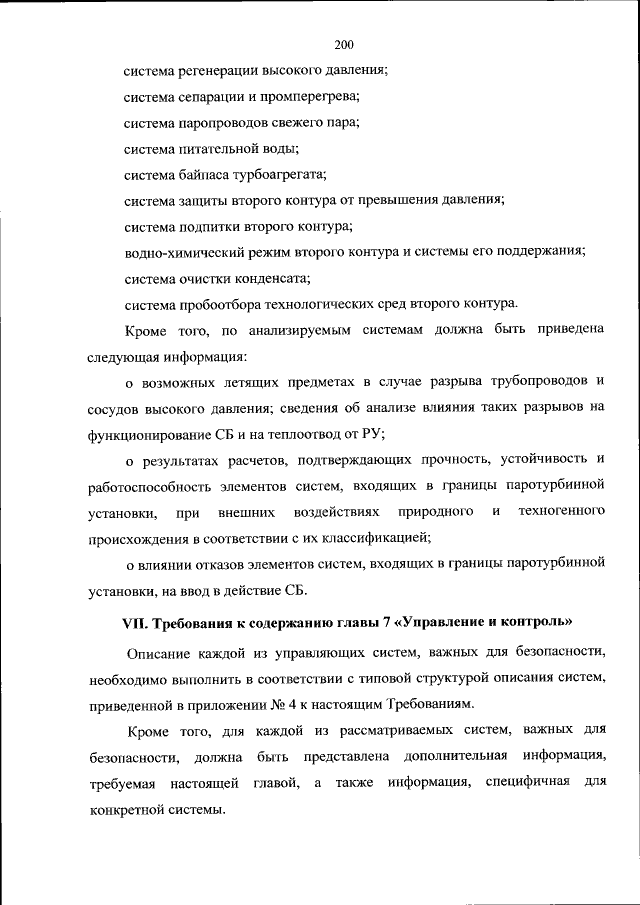 200

система регенерации высокого давления;

система сепарации и промперегрева;

система паропроводов свежего пара;

система питательной воды;

система байпаса турбоагрегата;

система защиты второго контура от превышения давления;

система подпитки второго контура;

водно-химический режим второго контура и системы его поддержания;

система очистки конденсата;

система пробоотбора технологических сред второго контура.

Кроме того, по анализируемым системам должна быть приведена следующая информация:

о возможных летящих предметах в случае разрыва трубопроводов и сосудов высокого давления; сведения об анализе влияния таких разрывов на функционирование СБ и на теплоотвод от РУ;

о результатах расчетов, подтверждающих прочность, устойчивость и работоспособность элементов систем, входящих в границы паротурбинной установки, при внешних воздействиях природного и техногенного происхождения в соответствии с их классификацией;

о влиянии отказов элементов систем, входящих в границы паротурбинной установки, на ввод в действие СБ.

VII. Требования к содержанию главы 7 «Управление и контроль»

Описание каждой из управляющих систем, важных для безопасности, необходимо выполнить в соответствии с типовой структурой описания систем, приведенной в приложении № 4 к настоящим Требованиям.

Кроме того, для каждой из рассматриваемых систем, важных для безопасности, должна быть представлена дополнительная информация, требуемая настоящей главой, а также информация, специфичная для конкретной системы.